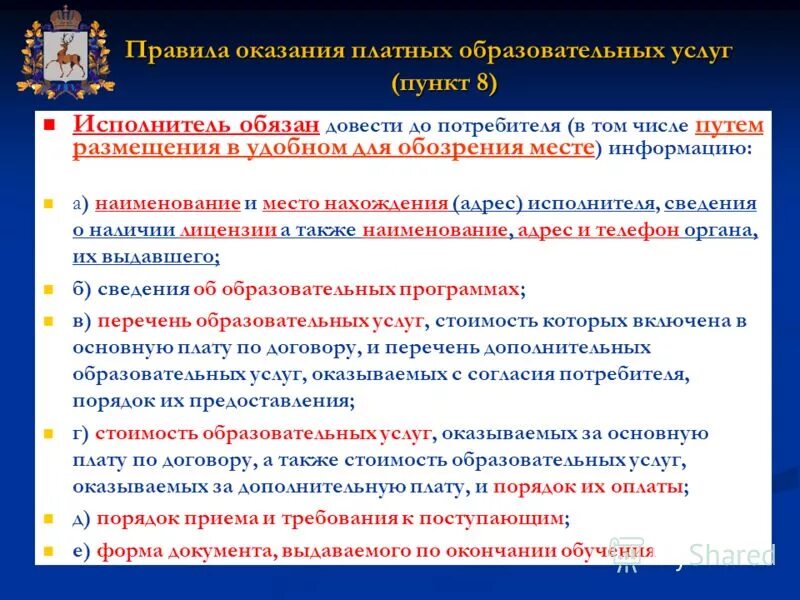 Правила оказания платных образовательных услуг (пункт 8)

Исполнитель обязан довести до потребителя (в том числе путем размещения в удобном для обозрения месте) информацию:

а) наименование и место нахождения (адрес) исполнителя, сведения о наличии лицензии а также наименование, адрес и телефон органа, их выдавшего;

б) сведения об образовательных программах;

в) перечень образовательных услуг, стоимость которых включена в основную плату по договору, и перечень дополнительных образовательных услуг, оказываемых с согласия потребителя, порядок их предоставления;

г) стоимость образовательных услуг, оказываемых за основную плату по договору, а также стоимость образовательных услуг, оказываемых за дополнительную плату, и порядок их оплаты;

д) порядок приема и требования к поступающим;

е) форма документа, выдаваемого по окончании обучения

Shared